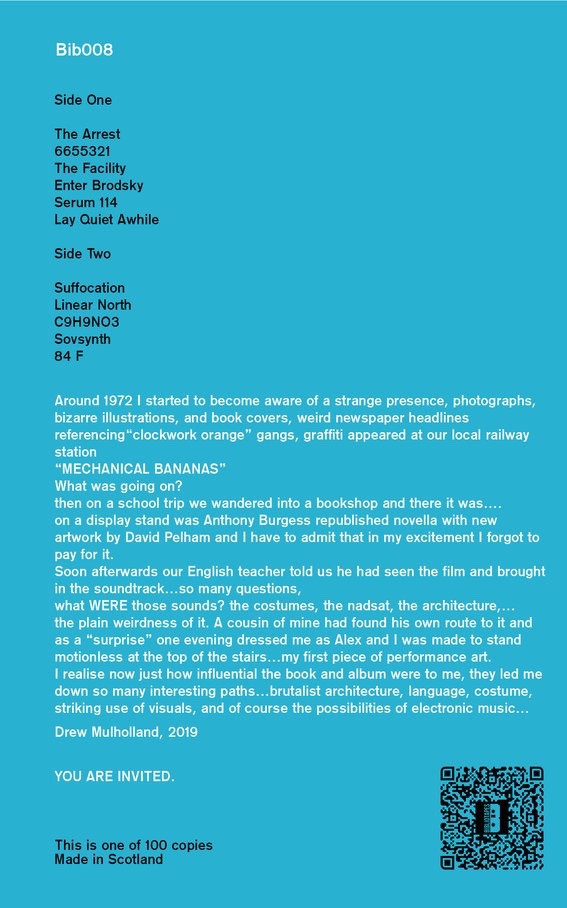 Bib008

Side One

The Arrest
6655321
The Facility
Enter Brodsky
Serum 114
Lay Quiet Awhile

Side Two

Suffocation
Linear North
C9H9NO3
Sovsynth
84 F

Around 1972 I started to become aware of a strange presence, photographs, bizarre illustrations, and book covers, weird newspaper headlines referencing“clockwork orange” gangs, graffiti appeared at our local railway station
“MECHANICAL BANANAS”
What was going on?
then on a school trip we wandered into a bookshop and there it was….
on a display stand was Anthony Burgess republished novella with new artwork by David Pelham and I have to admit that in my excitement I forgot to pay for it.
Soon afterwards our English teacher told us he had seen the film and brought in the soundtrack…so many questions,
what WERE those sounds? the costumes, the nadsat, the architecture,…
the plain weirdness of it. A cousin of mine had found his own route to it and as a “surprise” one evening dressed me as Alex and I was made to stand motionless at the top of the stairs…my first piece of performance art.
I realise now just how influential the book and album were to me, they led me down so many interesting paths…brutalist architecture, language, costume, striking use of visuals, and of course the possibilities of electronic music…

Drew Mulholland, 2019

YOU ARE INVITED.

This is one of 100 copies
Made in Scotland